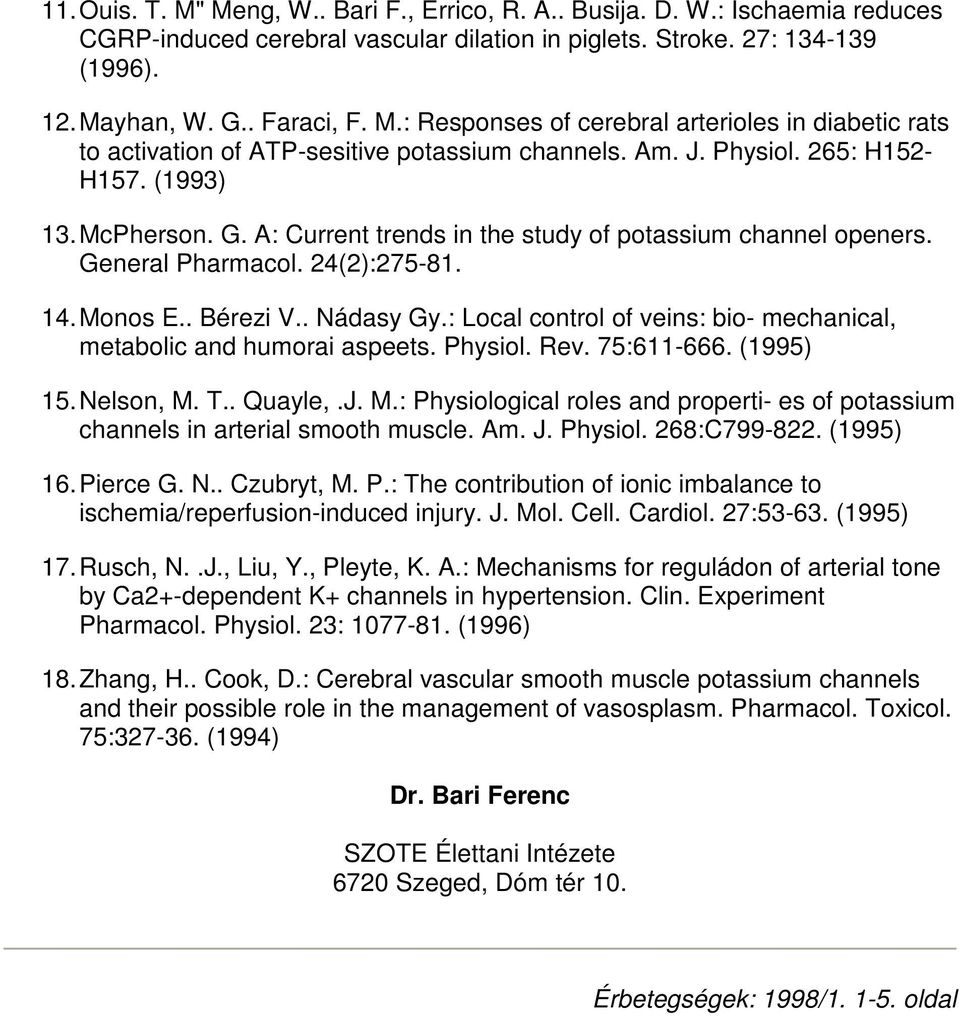 11. Ouis. T. M" Meng, W.. Bari F., Errico, R. A.. Busija. D. W.: Ischaemia reduces CGRP-induced cerebral vascular dilation in piglets. Stroke. 27: 134-139 (1996).

12. Mayhan, W. G.. Faraci, F. M.: Responses of cerebral arterioles in diabetic rats to activation of ATP-sesitive potassium channels. Am. J. Physiol. 265: H152-H157. (1993)

13. McPherson. G. A: Current trends in the study of potassium channel openers. General Pharmacol. 24(2):275-81.

14. Monos E.. Bérezi V.. Nádasy Gy.: Local control of veins: bio- mechanical, metabolic and humorai aspeets. Physiol. Rev. 75:611-666. (1995)

15. Nelson, M. T.. Quayle, .J. M.: Physiological roles and properti- es of potassium channels in arterial smooth muscle. Am. J. Physiol. 268:C799-822. (1995)

16. Pierce G. N.. Czubryt, M. P.: The contribution of ionic imbalance to ischemia/reperfusion-induced injury. J. Mol. Cell. Cardiol. 27:53-63. (1995)

17. Rusch, N. .J., Liu, Y., Pleyte, K. A.: Mechanisms for reguládon of arterial tone by Ca2+-dependent K+ channels in hypertension. Clin. Experiment Pharmacol. Physiol. 23: 1077-81. (1996)

18. Zhang, H.. Cook, D.: Cerebral vascular smooth muscle potassium channels and their possible role in the management of vasosplasm. Pharmacol. Toxicol. 75:327-36. (1994)

Dr. Bari Ferenc

SZOTE Élettani Intézete
6720 Szeged, Dóm tér 10.

Érbetegségek: 1998/1. 1-5. oldal